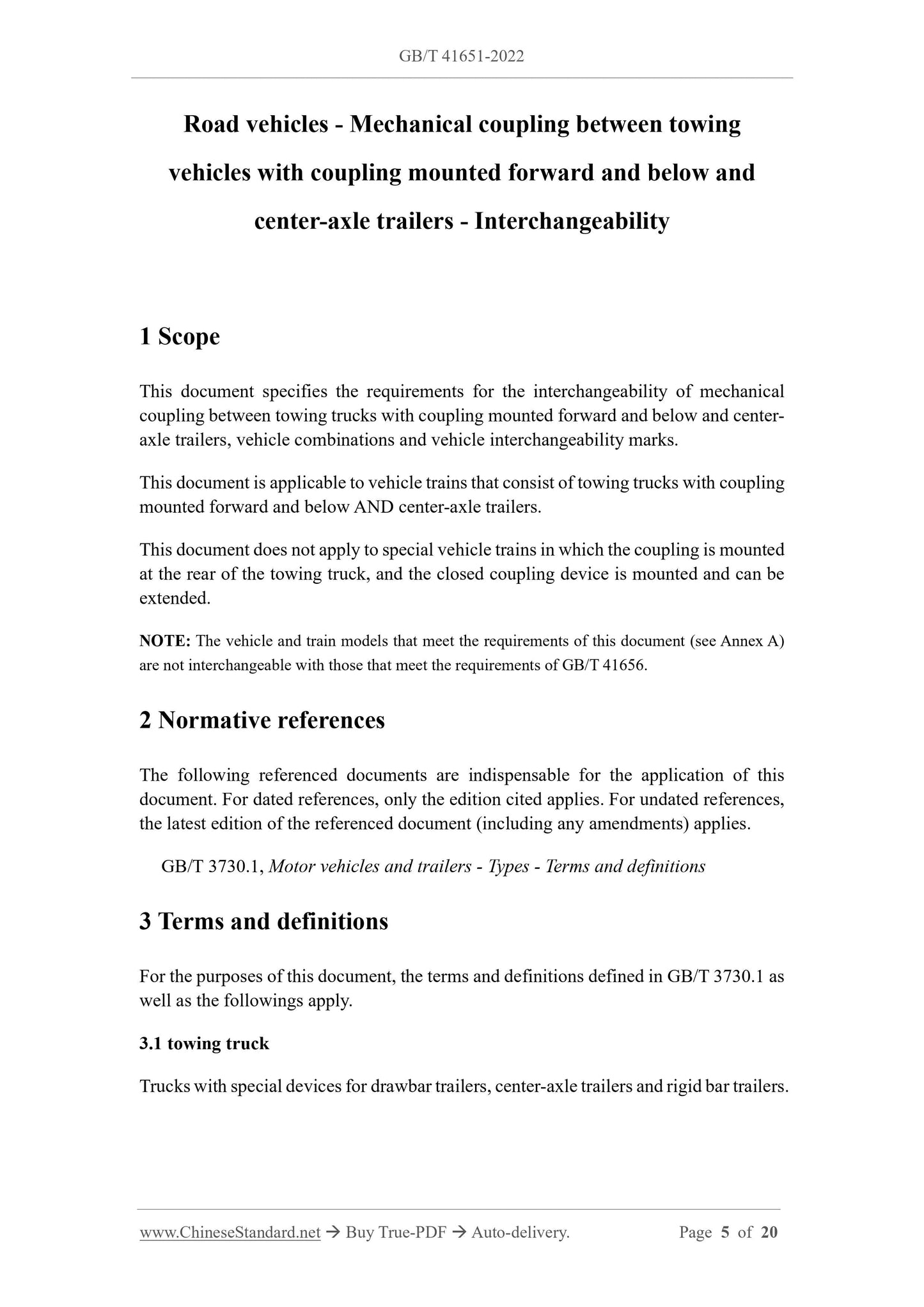 GB/T 41651-2022

Road vehicles - Mechanical coupling between towing vehicles with coupling mounted forward and below and center-axle trailers - Interchangeability

1 Scope

This document specifies the requirements for the interchangeability of mechanical coupling between towing trucks with coupling mounted forward and below and center-axle trailers, vehicle combinations and vehicle interchangeability marks.

This document is applicable to vehicle trains that consist of towing trucks with coupling mounted forward and below AND center-axle trailers.

This document does not apply to special vehicle trains in which the coupling is mounted at the rear of the towing truck, and the closed coupling device is mounted and can be extended.

NOTE: The vehicle and train models that meet the requirements of this document (see Annex A) are not interchangeable with those that meet the requirements of GB/T 41656.

2 Normative references

The following referenced documents are indispensable for the application of this document. For dated references, only the edition cited applies. For undated references, the latest edition of the referenced document (including any amendments) applies.

GB/T 3730.1, Motor vehicles and trailers - Types - Terms and definitions

3 Terms and definitions

For the purposes of this document, the terms and definitions defined in GB/T 3730.1 as well as the followings apply.

3.1 towing truck

Trucks with special devices for drawbar trailers, center-axle trailers and rigid bar trailers.

www.ChineseStandard.net → Buy True-PDF → Auto-delivery. Page 5 of 20